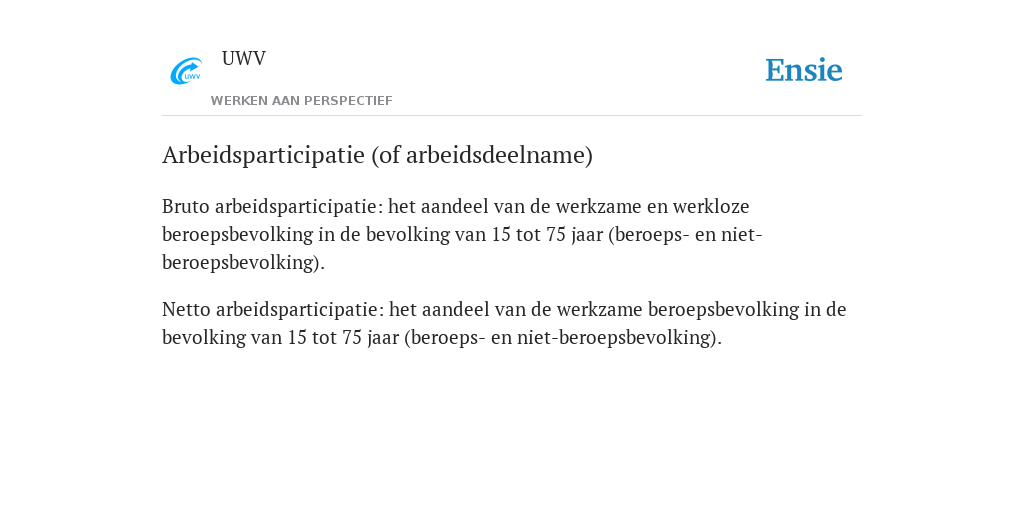 UWV

UWV

WERKEN AAN PERSPECTIEF

Ensie

Arbeidsparticipatie (of arbeidsdeelname)

Bruto arbeidsparticipatie: het aandeel van de werkzame en werkloze beroepsbevolking in de bevolking van 15 tot 75 jaar (beroeps- en niet-beroepsbevolking).

Netto arbeidsparticipatie: het aandeel van de werkzame beroepsbevolking in de bevolking van 15 tot 75 jaar (beroeps- en niet-beroepsbevolking).